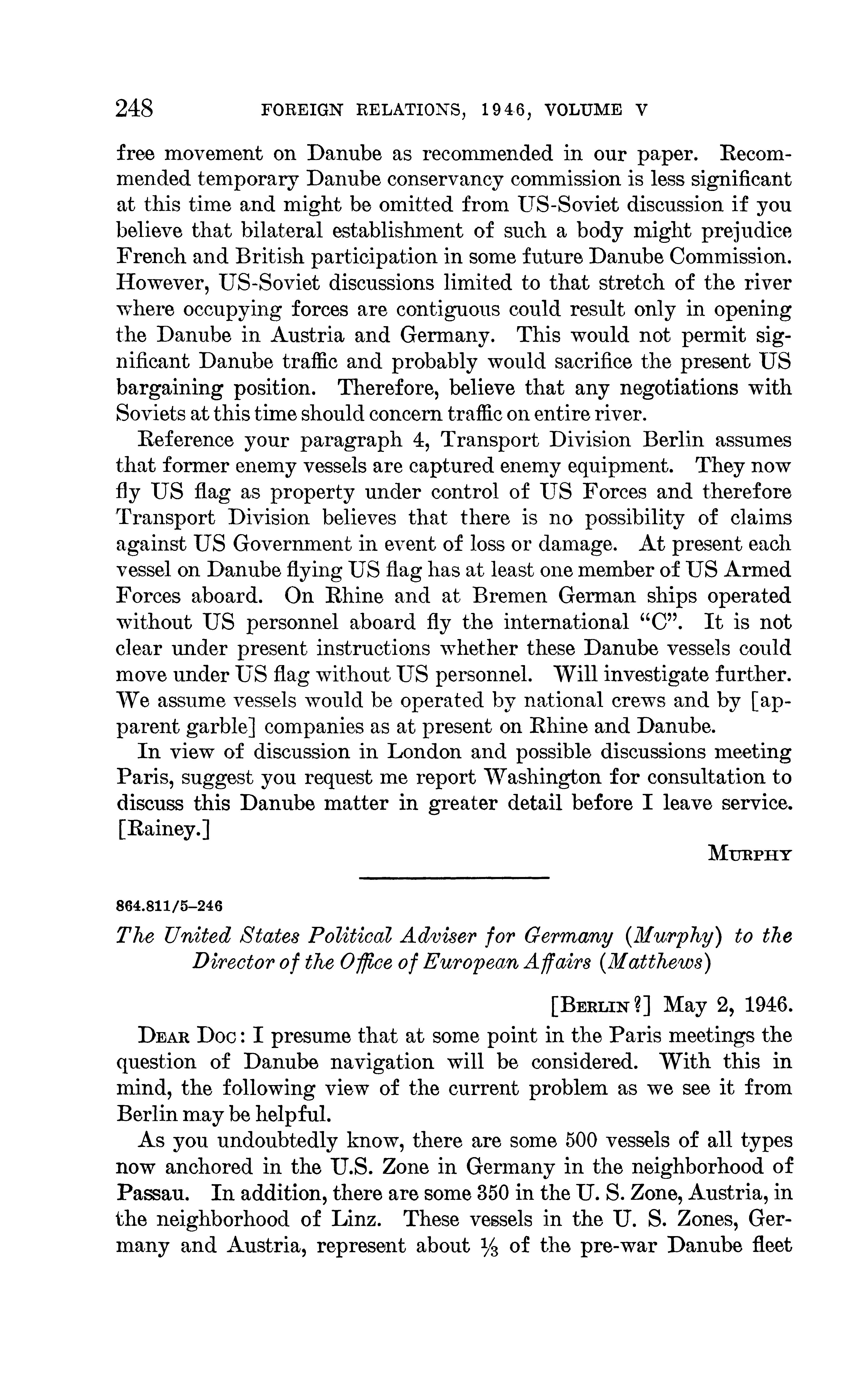 248 FOREIGN RELATIONS, 1946, VOLUME V

free movement on Danube as recommended in our paper. Recommended temporary Danube conservancy commission is less significant at this time and might be omitted from US-Soviet discussion if you believe that bilateral establishment of such a body might prejudice French and British participation in some future Danube Commission. However, US-Soviet discussions limited to that stretch of the river where occupying forces are contiguous could result only in opening the Danube in Austria and Germany. This would not permit significant Danube traffic and probably would sacrifice the present US bargaining position. Therefore, believe that any negotiations with Soviets at this time should concern traffic on entire river.

Reference your paragraph 4, Transport Division Berlin assumes that former enemy vessels are captured enemy equipment. They now fly US flag as property under control of US Forces and therefore Transport Division believes that there is no possibility of claims against US Government in event of loss or damage. At present each vessel on Danube flying US flag has at least one member of US Armed Forces aboard. On Rhine and at Bremen German ships operated without US personnel aboard fly the international "C". It is not clear under present instructions whether these Danube vessels could move under US flag without US personnel. Will investigate further. We assume vessels would be operated by national crews and by [apparent garble] companies as at present on Rhine and Danube.

In view of discussion in London and possible discussions meeting Paris, suggest you request me report Washington for consultation to discuss this Danube matter in greater detail before I leave service. [Rainey.]

MURPHY

864.811/5–246

The United States Political Adviser for Germany (Murphy) to the Director of the Office of European Affairs (Matthews)

[BERLIN?] May 2, 1946.

DEAR DOC: I presume that at some point in the Paris meetings the question of Danube navigation will be considered. With this in mind, the following view of the current problem as we see it from Berlin may be helpful.

As you undoubtedly know, there are some 500 vessels of all types now anchored in the U.S. Zone in Germany in the neighborhood of Passau. In addition, there are some 350 in the U. S. Zone, Austria, in the neighborhood of Linz. These vessels in the U. S. Zones, Germany and Austria, represent about $\frac{1}{3}$ of the pre-war Danube fleet